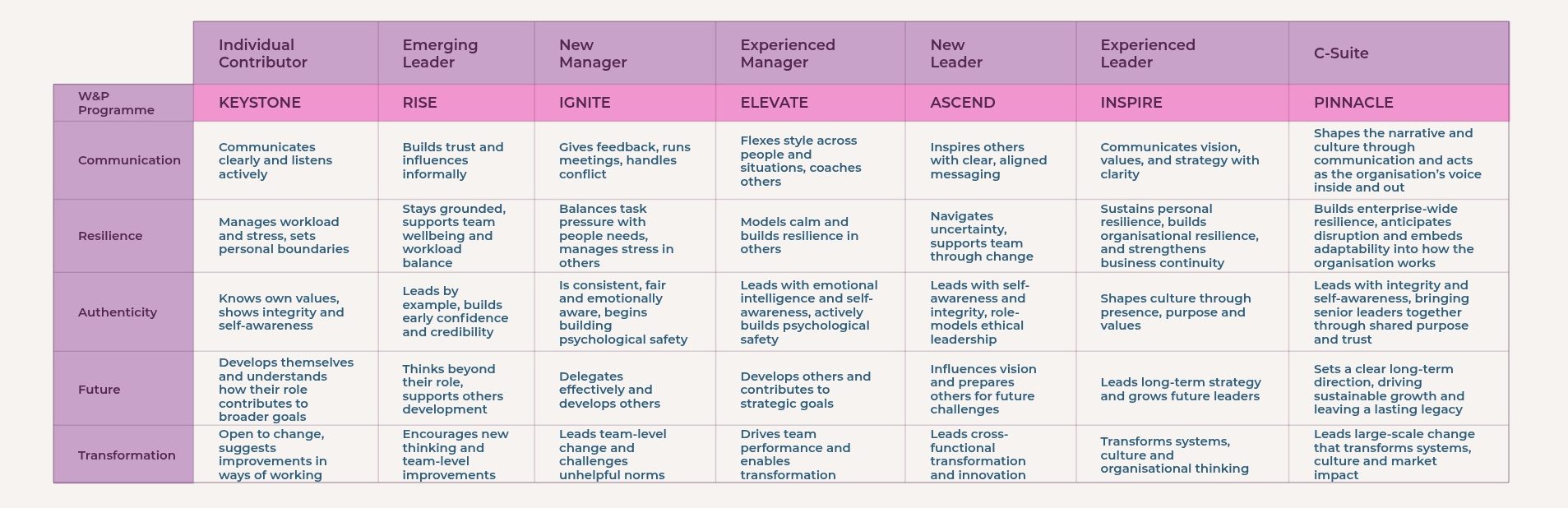 |  | Individual Contributor | Emerging Leader | New Manager | Experienced Manager | New Leader | Experienced Leader | C-Suite |
|---|---|---|---|---|---|---|---|
| W&P Programme | KEYSTONE | RISE | IGNITE | ELEVATE | ASCEND | INSPIRE | PINNACLE |
| Communication | Communicates clearly and listens actively | Builds trust and influences informally | Gives feedback, runs meetings, handles conflict | Flexes style across people and situations, coaches others | Inspires others with clear, aligned messaging | Communicates vision, values, and strategy with clarity | Shapes the narrative and culture through communication and acts as the organisation's voice inside and out |
| Resilience | Manages workload and stress, sets personal boundaries | Stays grounded, supports team wellbeing and workload balance | Balances task pressure with people needs, manages stress in others | Models calm and builds resilience in others | Navigates uncertainty, supports team through change | Sustains personal resilience, builds organisational resilience, and strengthens business continuity | Builds enterprise-wide resilience, anticipates disruption and embeds adaptability into how the organisation works |
| Authenticity | Knows own values, shows integrity and self-awareness | Leads by example, builds early confidence and credibility | Is consistent, fair and emotionally aware, begins building psychological safety | Leads with emotional intelligence and self-awareness, actively builds psychological safety | Leads with self-awareness and integrity, role-models ethical leadership | Shapes culture through presence, purpose and values | Leads with integrity and self-awareness, bringing senior leaders together through shared purpose and trust |
| Future | Develops themselves and understands how their role contributes to broader goals | Thinks beyond their role, supports others development | Delegates effectively and develops others | Develops others and contributes to strategic goals | Influences vision and prepares others for future challenges | Leads long-term strategy and grows future leaders | Sets a clear long-term direction, driving sustainable growth and leaving a lasting legacy |
| Transformation | Open to change, suggests improvements in ways of working | Encourages new thinking and team-level improvements | Leads team-level change and challenges unhelpful norms | Drives team performance and enables transformation | Leads cross-functional transformation and innovation | Transforms systems, culture and organisational thinking | Leads large-scale change that transforms systems, culture and market impact |